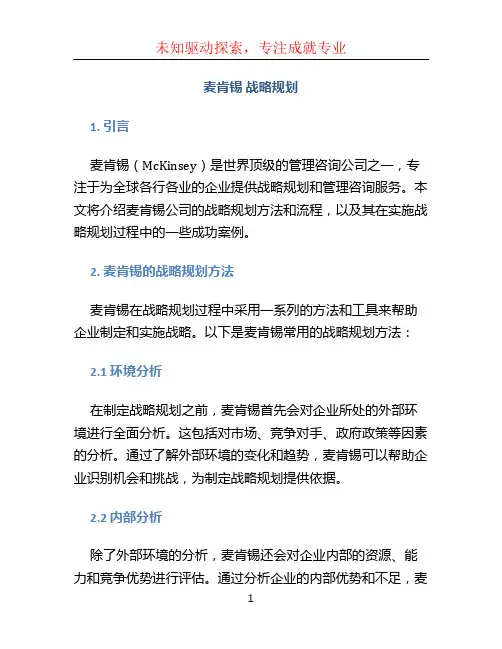 未知驱动探索，专注成就专业

麦肯锡 战略规划

1. 引言

麦肯锡（McKinsey）是世界顶级的管理咨询公司之一，专注于为全球各行各业的企业提供战略规划和管理咨询服务。本文将介绍麦肯锡公司的战略规划方法和流程，以及其在实施战略规划过程中的一些成功案例。

2. 麦肯锡的战略规划方法

麦肯锡在战略规划过程中采用一系列的方法和工具来帮助企业制定和实施战略。以下是麦肯锡常用的战略规划方法：

2.1 环境分析

在制定战略规划之前，麦肯锡首先会对企业所处的外部环境进行全面分析。这包括对市场、竞争对手、政府政策等因素的分析。通过了解外部环境的变化和趋势，麦肯锡可以帮助企业识别机会和挑战，为制定战略规划提供依据。

2.2 内部分析

除了外部环境的分析，麦肯锡还会对企业内部的资源、能力和竞争优势进行评估。通过分析企业的内部优势和不足，麦

1